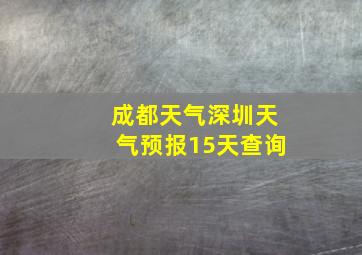 成都天气深圳天气预报15天查询